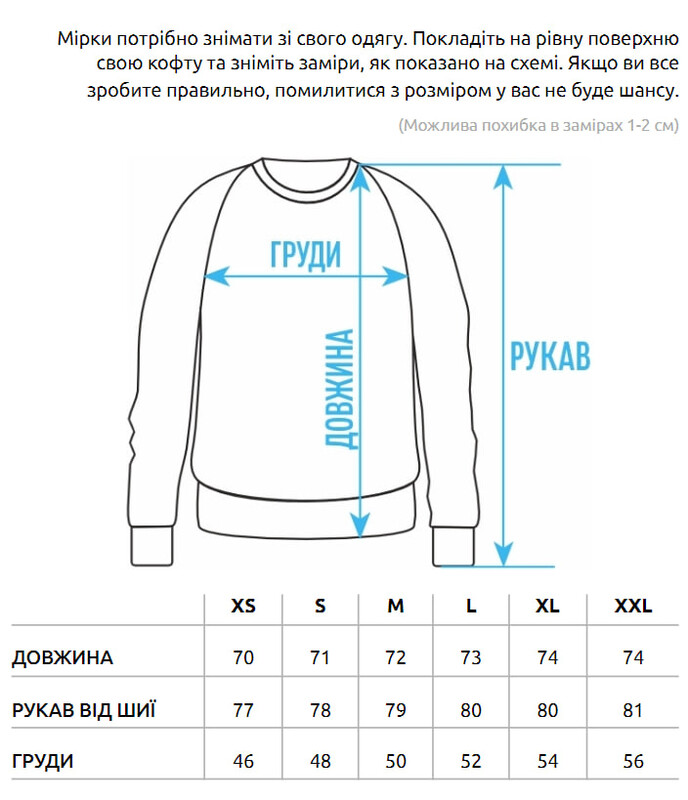 Мірки потрібно знімати зі свого одягу. Покладіть на рівну поверхню свою кофту та зніміть заміри, як показано на схемі. Якщо ви все зробите правильно, помилитися з розміром у вас не буде шансу.

(Можлива похибка в замірах 1-2 см)

ГРУДИ

ДОВЖИНА

РУКАВ

| | XS | S | M | L | XL | XXL |
|---|---|---|---|---|---|---|
| ДОВЖИНА | 70 | 71 | 72 | 73 | 74 | 74 |
| РУКАВ ВІД ШИЇ | 77 | 78 | 79 | 80 | 80 | 81 |
| ГРУДИ | 46 | 48 | 50 | 52 | 54 | 56 |